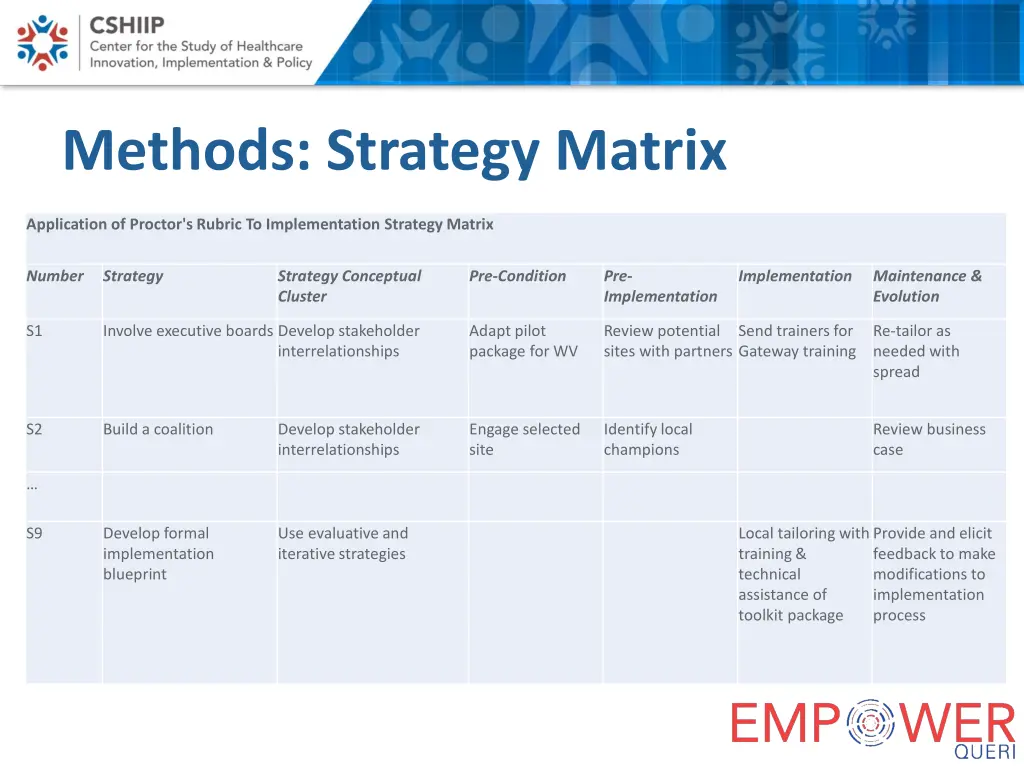 CSHIIP
Center for the Study of Healthcare Innovation, Implementation & Policy

Methods: Strategy Matrix

Application of Proctor's Rubric To Implementation Strategy Matrix

| Number | Strategy | Strategy Conceptual Cluster | Pre-Condition | Pre-Implementation | Implementation | Maintenance & Evolution |
|---|---|---|---|---|---|---|
| S1 | Involve executive boards | Develop stakeholder interrelationships | Adapt pilot package for WV | Review potential sites with partners | Send trainers for Gateway training | Re-tailor as needed with spread |
| S2 | Build a coalition | Develop stakeholder interrelationships | Engage selected site | Identify local champions | | Review business case |
| … | | | | | | |
| S9 | Develop formal implementation blueprint | Use evaluative and iterative strategies | | | Local tailoring with training & technical assistance of toolkit package | Provide and elicit feedback to make modifications to implementation process |

EMPOWER
QUERI